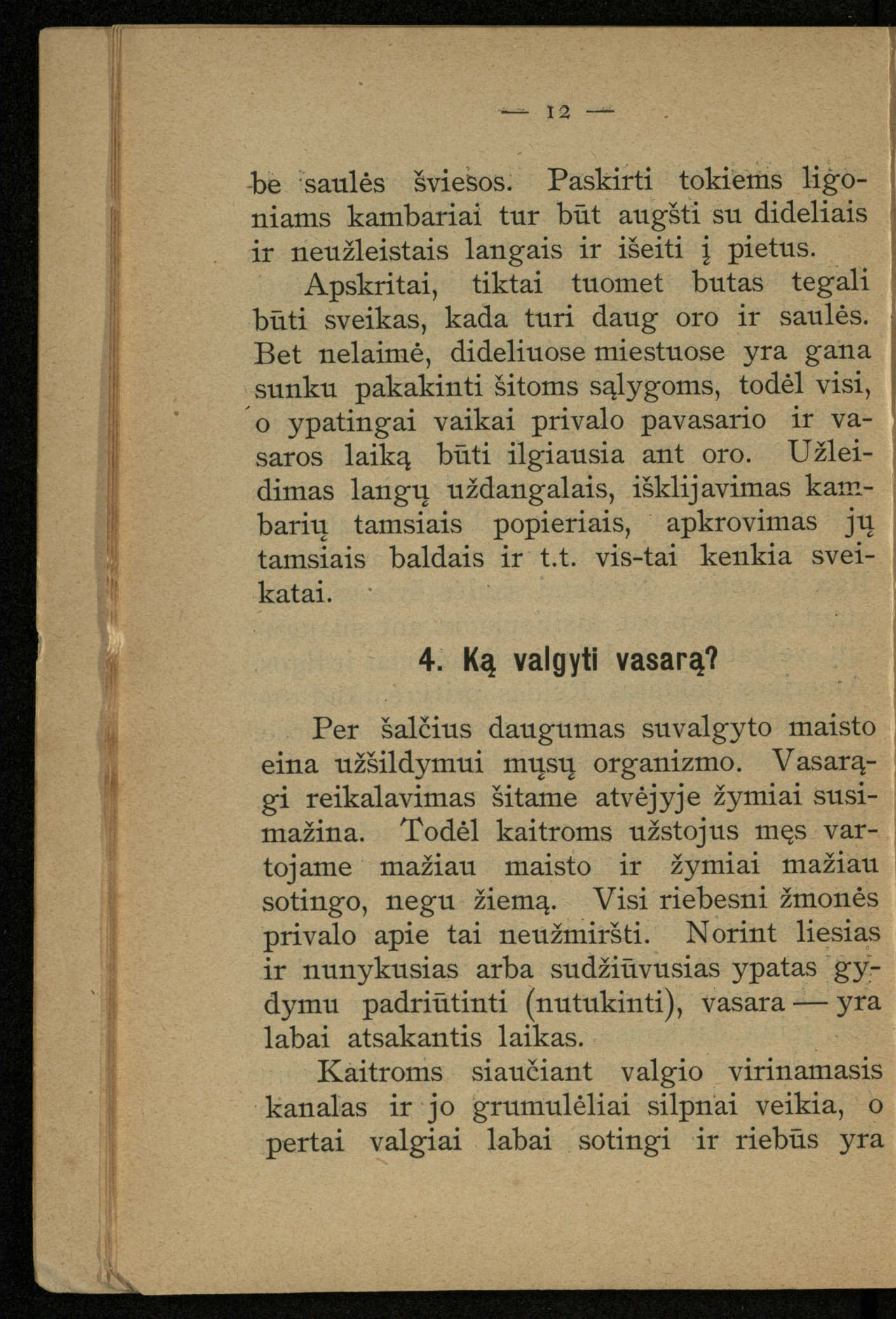 — 12 —

be saulės šviesos. Paskirti tokiems ligoniams kambariai tur būt augšti su dideliais ir neužleistais langais ir išeiti į pietus.

Apskritai, tiktai tuomet butas tegali būti sveikas, kada turi daug oro ir saulės. Bet nelaimė, dideliuose miestuose yra gana sunku pakakinti šitoms sąlygoms, todėl visi, o ypatingai vaikai privalo pavasario ir vasaros laiką būti ilgiausia ant oro. Užleidimas langų uždangalais, išklijavimas kambarių tamsiais popieriais, apkrovimas jų tamsiais baldais ir t.t. vis-tai kenkia sveikatai.

4. Ką valgyti vasarą?

Per šalčius daugumas suvalgyto maisto eina užšildymui mųsų organizmo. Vasarągi reikalavimas šitame atvėjyje žymiai susimažina. Todėl kaitroms užstojus męs vartojame mažiau maisto ir žymiai mažiau sotingo, negu žiemą. Visi riebesni žmonės privalo apie tai neužmiršti. Norint liesias ir nunykusias arba sudžiūvusias ypatas gydymu padriūtinti (nutukinti), vasara — yra labai atsakantis laikas.

Kaitroms siaučiant valgio virinamasis kanalas ir jo grumulėliai silpnai veikia, o pertai valgiai labai sotingi ir riebūs yra